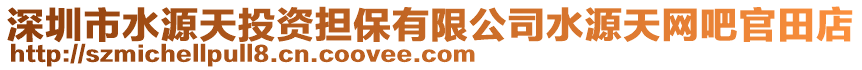 深圳市水源天投资担保有限公司水源天网吧官田店
http://szmichellpull8.cn.coovee.com